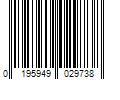 0 195949 029738